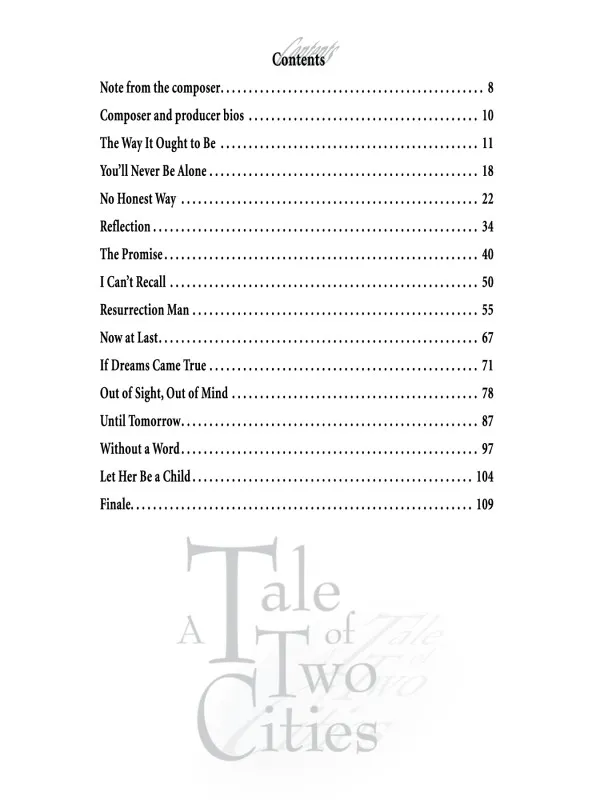 Contents

Note from the composer 8
Composer and producer bios 10
The Way It Ought to Be 11
You'll Never Be Alone 18
No Honest Way 22
Reflection 34
The Promise 40
I Can't Recall 50
Resurrection Man 55
Now at Last 67
If Dreams Came True 71
Out of Sight, Out of Mind 78
Until Tomorrow 87
Without a Word 97
Let Her Be a Child 104
Finale 109

A Tale of Two Cities